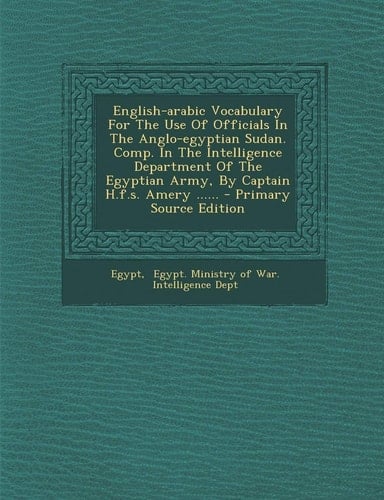 English-arabic Vocabulary For The Use Of Officials In The Anglo-egyptian Sudan. Comp. In The Intelligence Department Of The Egyptian Army, By Captain H.f.s. Amery ...... - Primary Source Edition

Egypt, Egypt. Ministry of War. Intelligence Dept